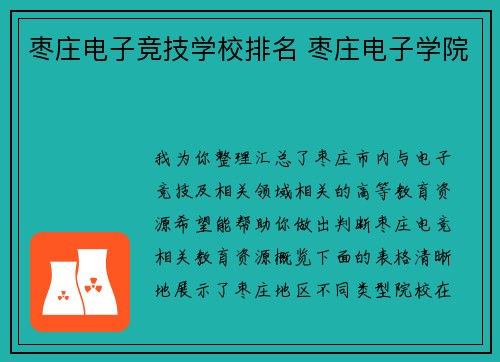 枣庄电子竞技学校排名 枣庄电子学院

我为你整理汇总了枣庄市内与电子竞技及相关领域相关的高等教育资源希望能帮助你做出判断枣庄电竞相关教育资源概览下面的表格清晰地展示了枣庄地区不同类型院校在